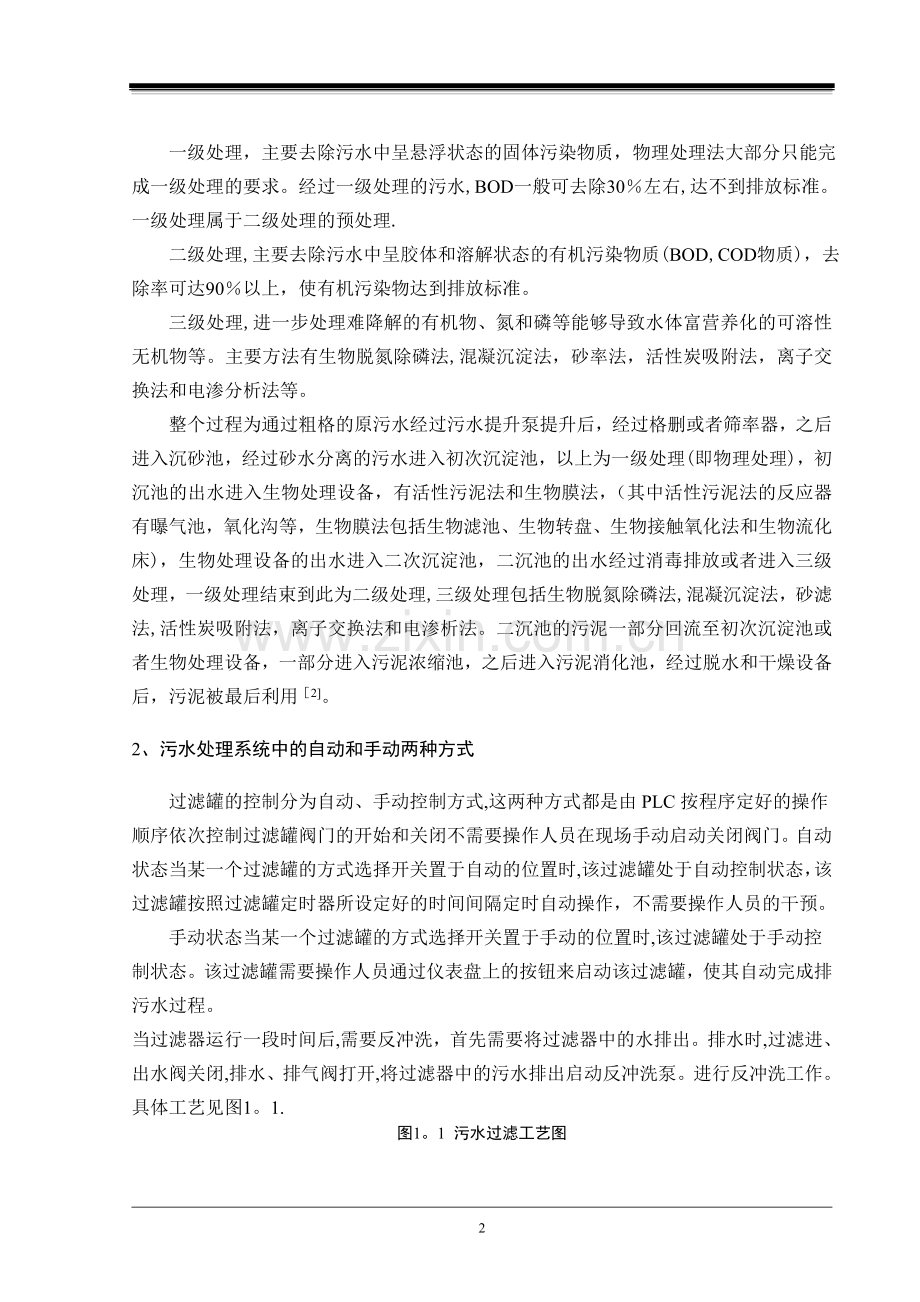 一级处理，主要去除污水中呈悬浮状态的固体污染物质，物理处理法大部分只能完成一级处理的要求。经过一级处理的污水,BOD一般可去除30％左右,达不到排放标准。一级处理属于二级处理的预处理.

二级处理,主要去除污水中呈胶体和溶解状态的有机污染物质(BOD,COD物质)，去除率可达90％以上，使有机污染物达到排放标准。

三级处理,进一步处理难降解的有机物、氮和磷等能够导致水体富营养化的可溶性无机物等。主要方法有生物脱氮除磷法,混凝沉淀法，砂率法，活性炭吸附法，离子交换法和电渗分析法等。

整个过程为通过粗格的原污水经过污水提升泵提升后，经过格删或者筛率器，之后进入沉砂池，经过砂水分离的污水进入初次沉淀池，以上为一级处理(即物理处理)，初沉池的出水进入生物处理设备，有活性污泥法和生物膜法，(其中活性污泥法的反应器有曝气池，氧化沟等，生物膜法包括生物滤池、生物转盘、生物接触氧化法和生物流化床)，生物处理设备的出水进入二次沉淀池，二沉池的出水经过消毒排放或者进入三级处理，一级处理结束到此为二级处理,三级处理包括生物脱氮除磷法,混凝沉淀法，砂滤法,活性炭吸附法，离子交换法和电渗析法。二沉池的污泥一部分回流至初次沉淀池或者生物处理设备，一部分进入污泥浓缩池，之后进入污泥消化池，经过脱水和干燥设备后，污泥被最后利用$^{[2]}$。

2、污水处理系统中的自动和手动两种方式

过滤罐的控制分为自动、手动控制方式,这两种方式都是由PLC按程序定好的操作顺序依次控制过滤罐阀门的开始和关闭不需要操作人员在现场手动启动关闭阀门。自动状态当某一个过滤罐的方式选择开关置于自动的位置时,该过滤罐处于自动控制状态,该过滤罐按照过滤罐定时器所设定好的时间间隔定时自动操作，不需要操作人员的干预。

手动状态当某一个过滤罐的方式选择开关置于手动的位置时,该过滤罐处于手动控制状态。该过滤罐需要操作人员通过仪表盘上的按钮来启动该过滤罐，使其自动完成排污水过程。

当过滤器运行一段时间后,需要反冲洗，首先需要将过滤器中的水排出。排水时,过滤进、出水阀关闭,排水、排气阀打开,将过滤器中的污水排出启动反冲洗泵。进行反冲洗工作。具体工艺见图1。1.

图1。1 污水过滤工艺图

2

www.zixin.com.cn